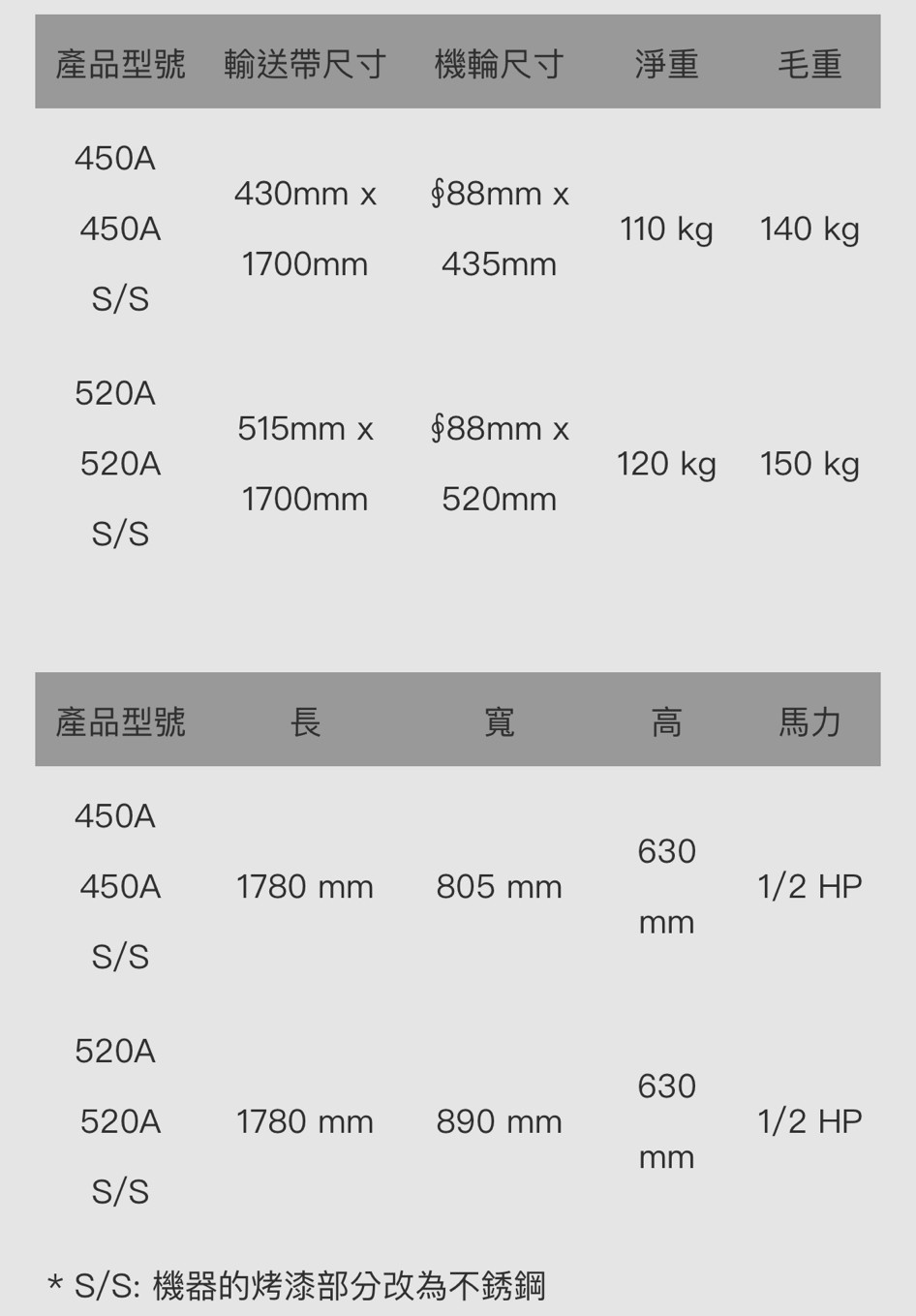 | 產品型號 | 輸送帶尺寸 | 機輪尺寸 | 淨重 | 毛重 |
|---|---|---|---|---|
| 450A 450A S/S | 430mm x 1700mm | ∮88mm x 435mm | 110 kg | 140 kg |
| 520A 520A S/S | 515mm x 1700mm | ∮88mm x 520mm | 120 kg | 150 kg |

| 產品型號 | 長 | 寬 | 高 | 馬力 |
|---|---|---|---|---|
| 450A 450A S/S | 1780 mm | 805 mm | 630 mm | 1/2 HP |
| 520A 520A S/S | 1780 mm | 890 mm | 630 mm | 1/2 HP |

* S/S: 機器的烤漆部分改為不銹鋼